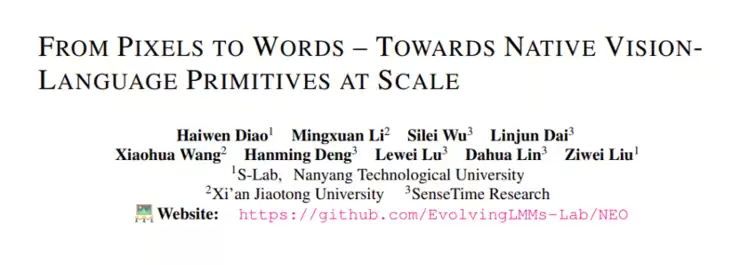 FROM PIXELS TO WORDS – TOWARDS NATIVE VISION-LANGUAGE PRIMITIVES AT SCALE

Haiwen Diao$^1$ Mingxuan Li$^2$ Silei Wu$^3$ Linjun Dai$^3$
Xiaohua Wang$^2$ Hanming Deng$^3$ Lewei Lu$^3$ Dahua Lin$^3$ Ziwei Liu$^1$
$^1$S-Lab, Nanyang Technological University
$^2$Xi'an Jiaotong University $^3$SenseTime Research
Website: https://github.com/EvolvingLMMs-Lab/NEO